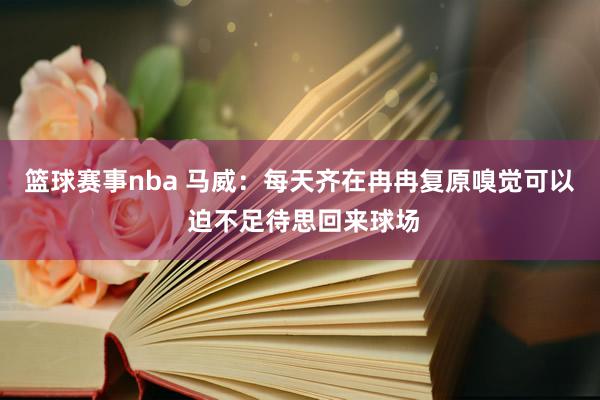 篮球赛事nba 马威：每天齐在冉冉复原嗅觉可以迫不足待思回来球场